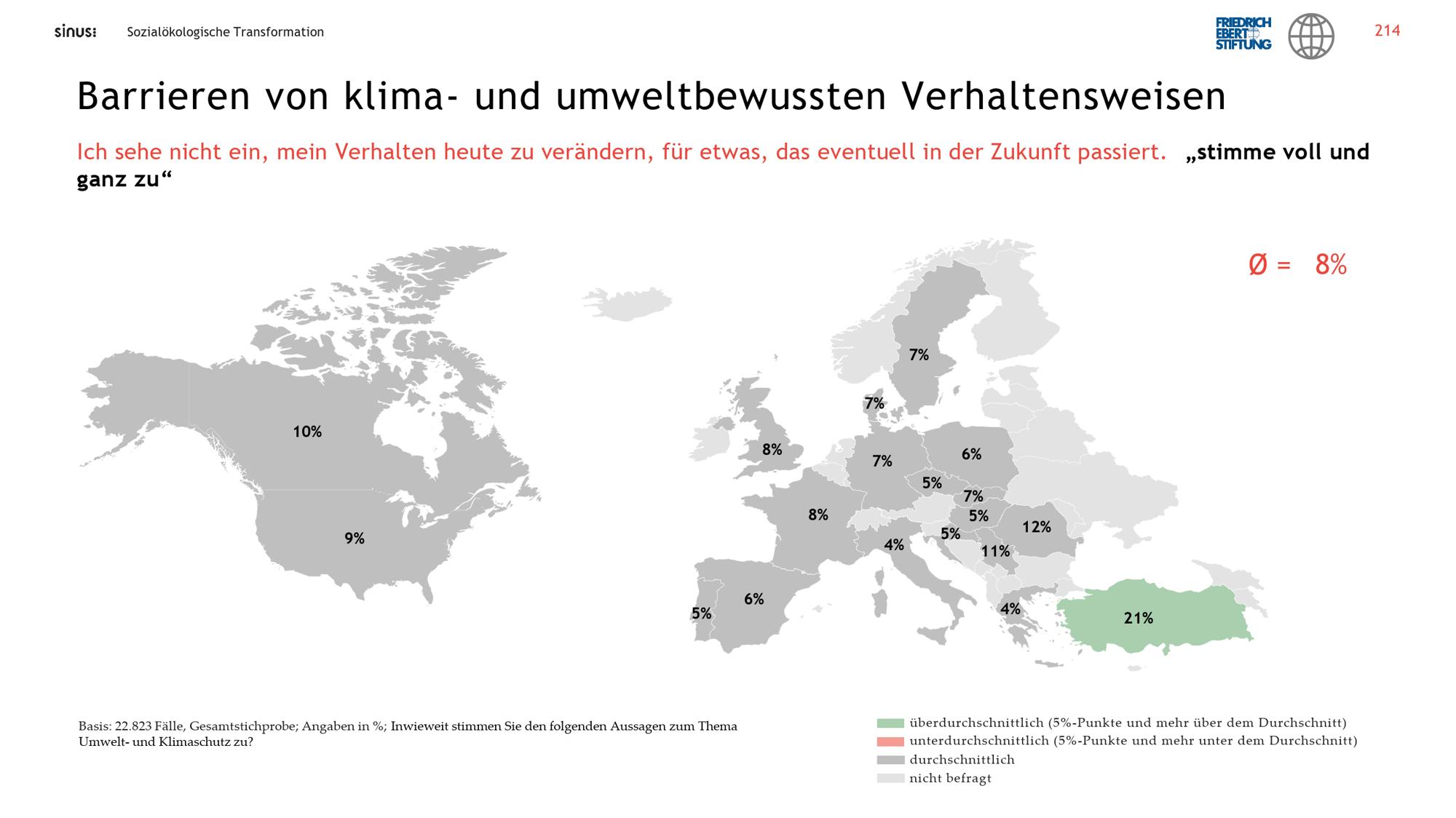 sinus: Sozialökologische Transformation

FRIEDRICH EBERT STIFTUNG

214

Barrieren von klima- und umweltbewussten Verhaltensweisen

Ich sehe nicht ein, mein Verhalten heute zu verändern, für etwas, das eventuell in der Zukunft passiert. „stimme voll und ganz zu“

Ø = 8%

10%

9%

7%

7%

8%

7%

6%

5%

7%

8%

5%

12%

5%

4%

11%

6%

5%

4%

21%

Basis: 22.823 Fälle, Gesamtstichprobe; Angaben in %; Inwieweit stimmen Sie den folgenden Aussagen zum Thema Umwelt- und Klimaschutz zu?

überdurchschnittlich (5%-Punkte und mehr über dem Durchschnitt)
unterdurchschnittlich (5%-Punkte und mehr unter dem Durchschnitt)
durchschnittlich
nicht befragt